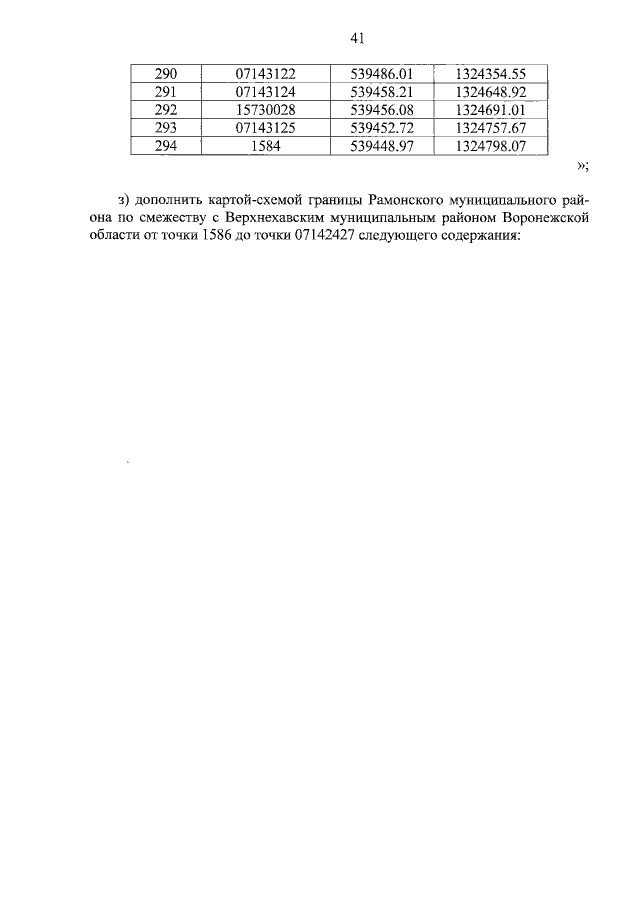 41

| 290 | 07143122 | 539486.01 | 1324354.55 |
|---|---|---|---|
| 291 | 07143124 | 539458.21 | 1324648.92 |
| 292 | 15730028 | 539456.08 | 1324691.01 |
| 293 | 07143125 | 539452.72 | 1324757.67 |
| 294 | 1584 | 539448.97 | 1324798.07 |

»;

з) дополнить картой-схемой границы Рамонского муниципального района по смежеству с Верхнехавским муниципальным районом Воронежской области от точки 1586 до точки 07142427 следующего содержания: